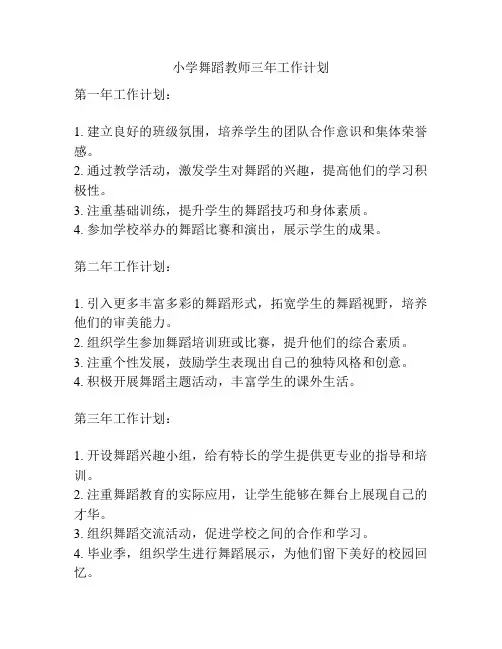 小学舞蹈教师三年工作计划

第一年工作计划：

1. 建立良好的班级氛围，培养学生的团队合作意识和集体荣誉感。
2. 通过教学活动，激发学生对舞蹈的兴趣，提高他们的学习积极性。
3. 注重基础训练，提升学生的舞蹈技巧和身体素质。
4. 参加学校举办的舞蹈比赛和演出，展示学生的成果。

第二年工作计划：

1. 引入更多丰富多彩的舞蹈形式，拓宽学生的舞蹈视野，培养他们的审美能力。
2. 组织学生参加舞蹈培训班或比赛，提升他们的综合素质。
3. 注重个性发展，鼓励学生表现出自己的独特风格和创意。
4. 积极开展舞蹈主题活动，丰富学生的课外生活。

第三年工作计划：

1. 开设舞蹈兴趣小组，给有特长的学生提供更专业的指导和培训。
2. 注重舞蹈教育的实际应用，让学生能够在舞台上展现自己的才华。
3. 组织舞蹈交流活动，促进学校之间的合作和学习。
4. 毕业季，组织学生进行舞蹈展示，为他们留下美好的校园回忆。